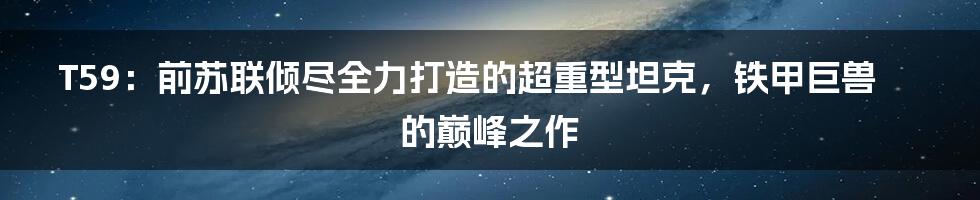 T59：前苏联倾尽全力打造的超重型坦克，铁甲巨兽的巅峰之作